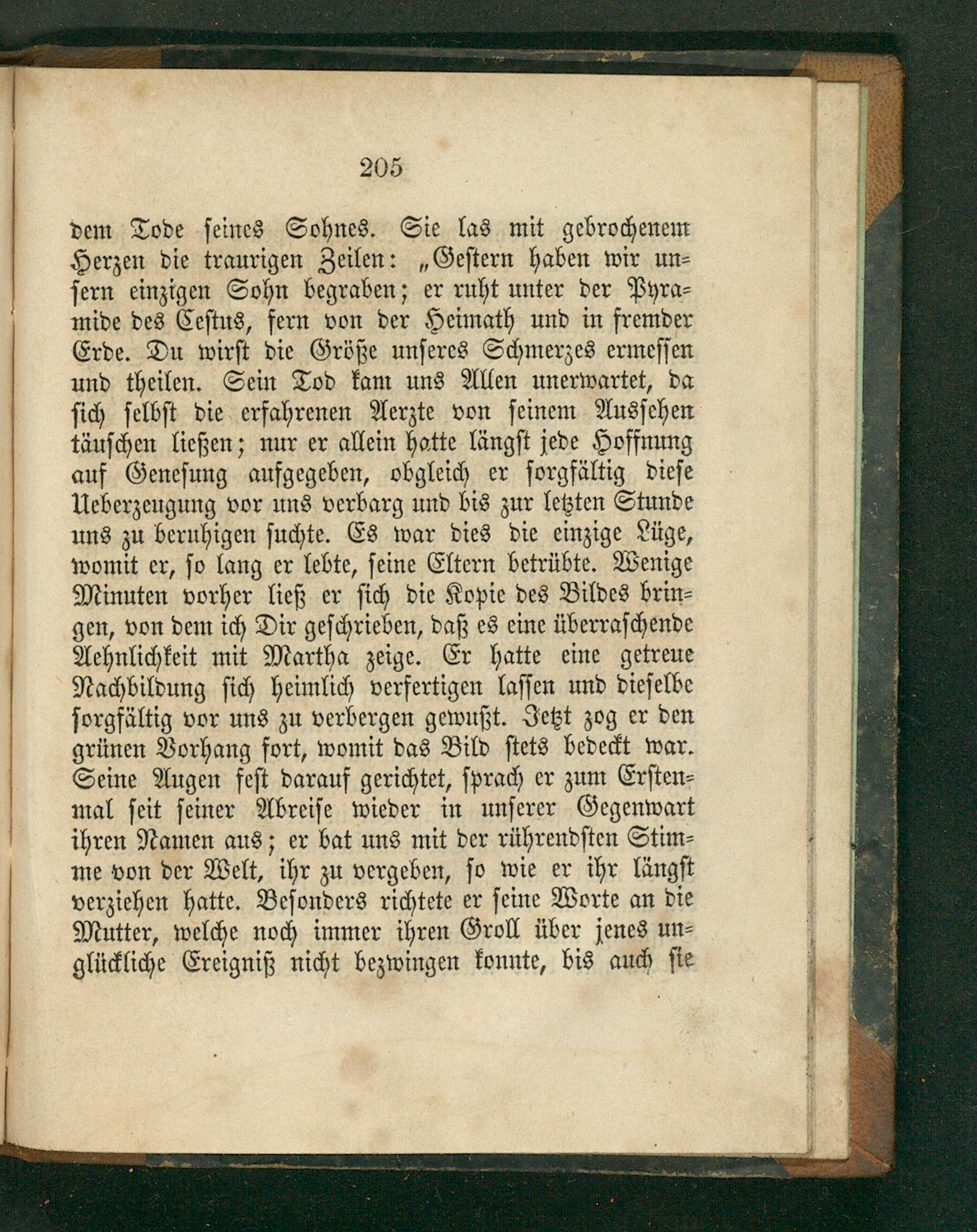 205

dem Tode seines Sohnes. Sie las mit gebrochenem Herzen die traurigen Zeilen: „Gestern haben wir unsern einzigen Sohn begraben; er ruht unter der Pyramide des Cestus, fern von der Heimath und in fremder Erde. Du wirst die Größe unseres Schmerzes ermessen und theilen. Sein Tod kam uns Allen unerwartet, da sich selbst die erfahrenen Aerzte von seinem Aussehen täuschen ließen; nur er allein hatte längst jede Hoffnung auf Genesung aufgegeben, obgleich er sorgfältig diese Ueberzeugung vor uns verbarg und bis zur letzten Stunde uns zu beruhigen suchte. Es war dies die einzige Lüge, womit er, so lang er lebte, seine Eltern betrübte. Wenige Minuten vorher ließ er sich die Kopie des Bildes bringen, von dem ich Dir geschrieben, daß es eine überraschende Aehnlichkeit mit Martha zeige. Er hatte eine getreue Nachbildung sich heimlich verfertigen lassen und dieselbe sorgfältig vor uns zu verbergen gewußt. Jetzt zog er den grünen Vorhang fort, womit das Bild stets bedeckt war. Seine Augen fest darauf gerichtet, sprach er zum Erstenmal seit seiner Abreise wieder in unserer Gegenwart ihren Namen aus; er bat uns mit der rührendsten Stimme von der Welt, ihr zu vergeben, so wie er ihr längst verziehen hatte. Besonders richtete er seine Worte an die Mutter, welche noch immer ihren Groll über jenes unglückliche Ereigniß nicht bezwingen konnte, bis auch sie